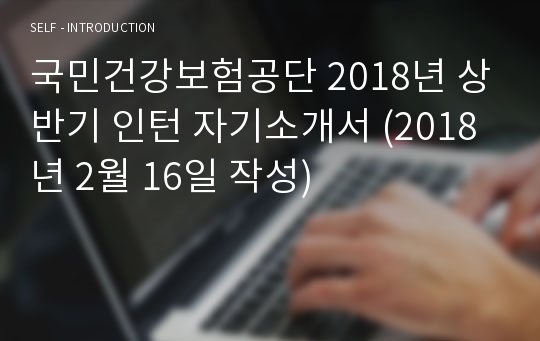 SELF - INTRODUCTION

국민건강보험공단 2018년 상반기 인턴 자기소개서 (2018년 2월 16일 작성)